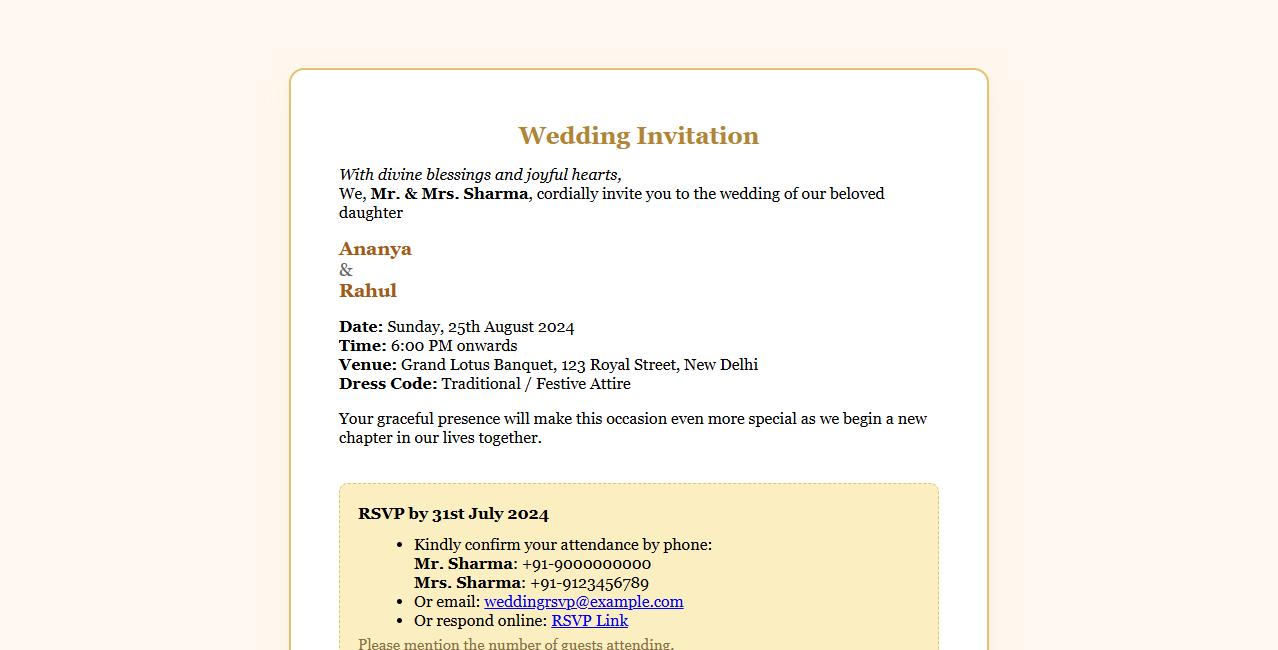 Wedding Invitation

With divine blessings and joyful hearts,
We, Mr. & Mrs. Sharma, cordially invite you to the wedding of our beloved daughter

Ananya
&
Rahul

Date: Sunday, 25th August 2024
Time: 6:00 PM onwards
Venue: Grand Lotus Banquet, 123 Royal Street, New Delhi
Dress Code: Traditional / Festive Attire

Your graceful presence will make this occasion even more special as we begin a new chapter in our lives together.

RSVP by 31st July 2024

- Kindly confirm your attendance by phone:
Mr. Sharma: +91-9000000000
Mrs. Sharma: +91-9123456789
- Or email: weddingrsvp@example.com
- Or respond online: RSVP Link

Please mention the number of guests attending.